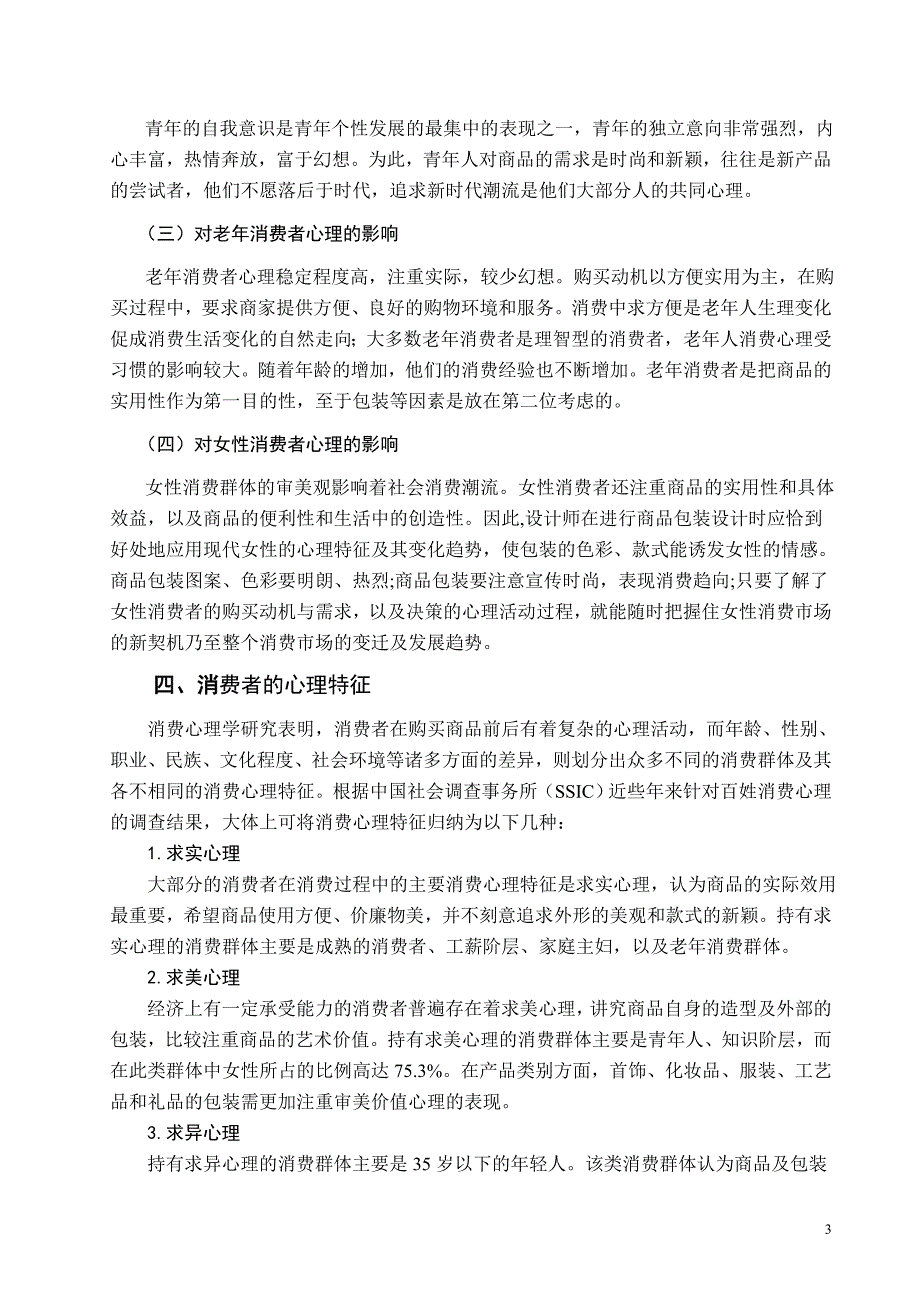 青年的自我意识是青年个性发展的最集中的表现之一，青年的独立意向非常强烈，内心丰富，热情奔放，富于幻想。为此，青年人对商品的需求是时尚和新颖，往往是新产品的尝试者，他们不愿落后于时代，追求新时代潮流是他们大部分人的共同心理。

（三）对老年消费者心理的影响

老年消费者心理稳定程度高，注重实际，较少幻想。购买动机以方便实用为主，在购买过程中，要求商家提供方便、良好的购物环境和服务。消费中求方便是老年人生理变化促成消费生活变化的自然走向;大多数老年消费者是理智型的消费者，老年人消费心理受习惯的影响较大。随着年龄的增加，他们的消费经验也不断增加。老年消费者是把商品的实用性作为第一目的性，至于包装等因素是放在第二位考虑的。

（四）对女性消费者心理的影响

女性消费群体的审美观影响着社会消费潮流。女性消费者还注重商品的实用性和具体效益，以及商品的便利性和生活中的创造性。因此,设计师在进行商品包装设计时应恰到好处地应用现代女性的心理特征及其变化趋势，使包装的色彩、款式能诱发女性的情感。商品包装图案、色彩要明朗、热烈;商品包装要注意宣传时尚，表现消费趋向;只要了解了女性消费者的购买动机与需求，以及决策的心理活动过程，就能随时把握住女性消费市场的新契机乃至整个消费市场的变迁及发展趋势。

四、消费者的心理特征

消费心理学研究表明，消费者在购买商品前后有着复杂的心理活动，而年龄、性别、职业、民族、文化程度、社会环境等诸多方面的差异，则划分出众多不同的消费群体及其各不相同的消费心理特征。根据中国社会调查事务所（SSIC）近些年来针对百姓消费心理的调查结果，大体上可将消费心理特征归纳为以下几种：

1. 求实心理

大部分的消费者在消费过程中的主要消费心理特征是求实心理，认为商品的实际效用最重要，希望商品使用方便、价廉物美，并不刻意追求外形的美观和款式的新颖。持有求实心理的消费群体主要是成熟的消费者、工薪阶层、家庭主妇，以及老年消费群体。

2. 求美心理

经济上有一定承受能力的消费者普遍存在着求美心理，讲究商品自身的造型及外部的包装，比较注重商品的艺术价值。持有求美心理的消费群体主要是青年人、知识阶层，而在此类群体中女性所占的比例高达 75.3%。在产品类别方面，首饰、化妆品、服装、工艺品和礼品的包装需更加注重审美价值心理的表现。

3. 求异心理

持有求异心理的消费群体主要是 35 岁以下的年轻人。该类消费群体认为商品及包装

3